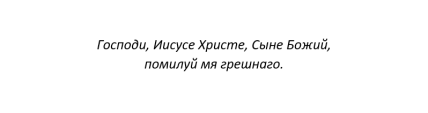 Господи, Иисусе Христе, Сыне Божий, помилуй мя грешнаго.